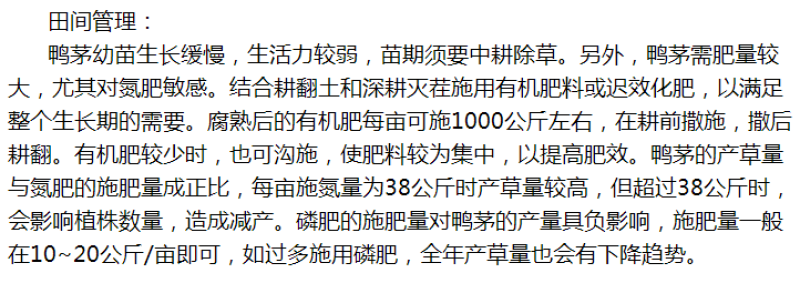 田间管理：

鸭茅幼苗生长缓慢，生活力较弱，苗期须要中耕除草。另外，鸭茅需肥量较大，尤其对氮肥敏感。结合耕翻土和深耕灭茬施用有机肥料或迟效化肥，以满足整个生长期的需要。腐熟后的有机肥每亩可施1000公斤左右，在耕前撒施，撒后耕翻。有机肥较少时，也可沟施，使肥料较为集中，以提高肥效。鸭茅的产草量与氮肥的施肥量成正比，每亩施氮量为38公斤时产草量较高，但超过38公斤时，会影响植株数量，造成减产。磷肥的施肥量对鸭茅的产量具负影响，施肥量一般在10~20公斤/亩即可，如过多施用磷肥，全年产草量也会有下降趋势。